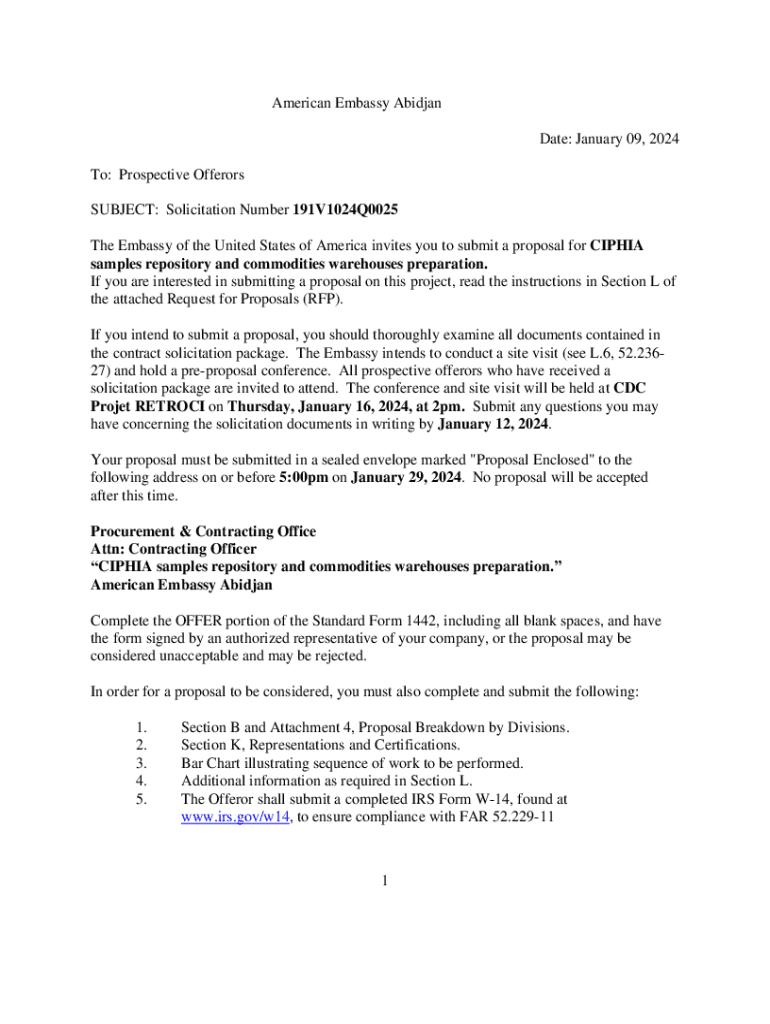 American Embassy Abidjan

Date: January 09, 2024

To: Prospective Offerors

SUBJECT: Solicitation Number 191V1024Q0025

The Embassy of the United States of America invites you to submit a proposal for CIPHIA samples repository and commodities warehouses preparation.
If you are interested in submitting a proposal on this project, read the instructions in Section L of the attached Request for Proposals (RFP).

If you intend to submit a proposal, you should thoroughly examine all documents contained in the contract solicitation package. The Embassy intends to conduct a site visit (see L.6, 52.236-27) and hold a pre-proposal conference. All prospective offerors who have received a solicitation package are invited to attend. The conference and site visit will be held at CDC Projet RETROCI on Thursday, January 16, 2024, at 2pm. Submit any questions you may have concerning the solicitation documents in writing by January 12, 2024.

Your proposal must be submitted in a sealed envelope marked "Proposal Enclosed" to the following address on or before 5:00pm on January 29, 2024. No proposal will be accepted after this time.

Procurement & Contracting Office
Attn: Contracting Officer
“CIPHIA samples repository and commodities warehouses preparation.”
American Embassy Abidjan

Complete the OFFER portion of the Standard Form 1442, including all blank spaces, and have the form signed by an authorized representative of your company, or the proposal may be considered unacceptable and may be rejected.

In order for a proposal to be considered, you must also complete and submit the following:

1. Section B and Attachment 4, Proposal Breakdown by Divisions.
2. Section K, Representations and Certifications.
3. Bar Chart illustrating sequence of work to be performed.
4. Additional information as required in Section L.
5. The Offeror shall submit a completed IRS Form W-14, found at www.irs.gov/w14, to ensure compliance with FAR 52.229-11

1